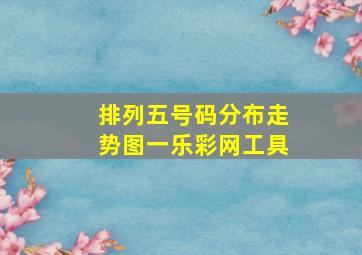 排列五号码分布走势图一乐彩网工具